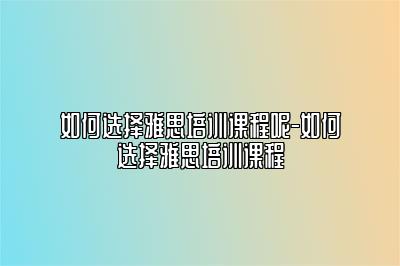 如何选择雅思培训课程呢-如何选择雅思培训课程